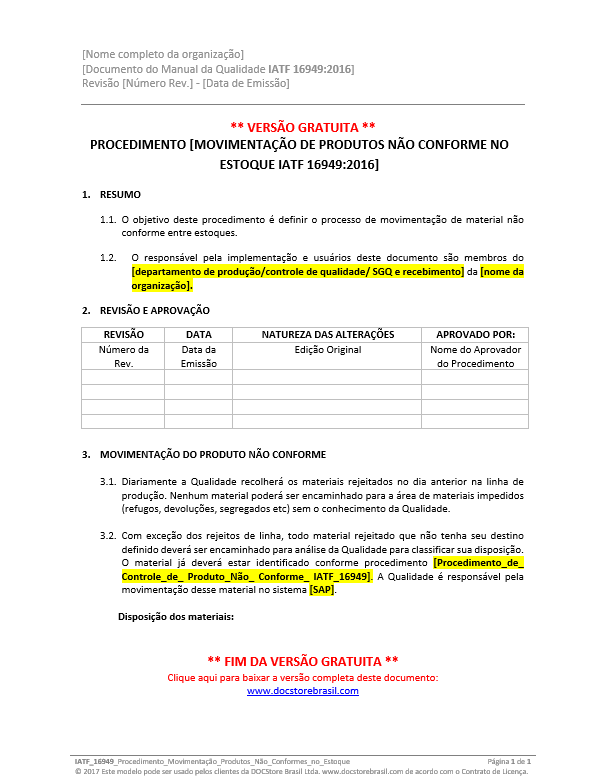 [Nome completo da organização]
[Documento do Manual da Qualidade IATF 16949:2016]
Revisão [Número Rev.] - [Data de Emissão]

** VERSÃO GRATUITA **
PROCEDIMENTO [MOVIMENTAÇÃO DE PRODUTOS NÃO CONFORME NO ESTOQUE IATF 16949:2016]

1. RESUMO

1.1. O objetivo deste procedimento é definir o processo de movimentação de material não conforme entre estoques.

1.2. O responsável pela implementação e usuários deste documento são membros do [departamento de produção/controle de qualidade/ SGQ e recebimento] da [nome da organização].

2. REVISÃO E APROVAÇÃO

| REVISÃO | DATA | NATUREZA DAS ALTERAÇÕES | APROVADO POR: |
|---|---|---|---|
| Número da Rev. | Data da Emissão | Edição Original | Nome do Aprovador do Procedimento |
| | | | |
| | | | |
| | | | |
| | | | |

3. MOVIMENTAÇÃO DO PRODUTO NÃO CONFORME

3.1. Diariamente a Qualidade recolherá os materiais rejeitados no dia anterior na linha de produção. Nenhum material poderá ser encaminhado para a área de materiais impedidos (refugos, devoluções, segregados etc) sem o conhecimento da Qualidade.

3.2. Com exceção dos rejeitos de linha, todo material rejeitado que não tenha seu destino definido deverá ser encaminhado para análise da Qualidade para classificar sua disposição. O material já deverá estar identificado conforme procedimento [Procedimento_de_ Controle_de_ Produto_Não_ Conforme_ IATF_16949]. A Qualidade é responsável pela movimentação desse material no sistema [SAP].

Disposição dos materiais:

** FIM DA VERSÃO GRATUITA **
Clique aqui para baixar a versão completa deste documento:
www.docstorebrasil.com

IATF_16949_Procedimento_Movimentação_Produtos_Não_Conformes_no_Estoque Página 1 de 1
© 2017 Este modelo pode ser usado pelos clientes da DOCStore Brasil Ltda. www.docstorebrasil.com de acordo com o Contrato de Licença.